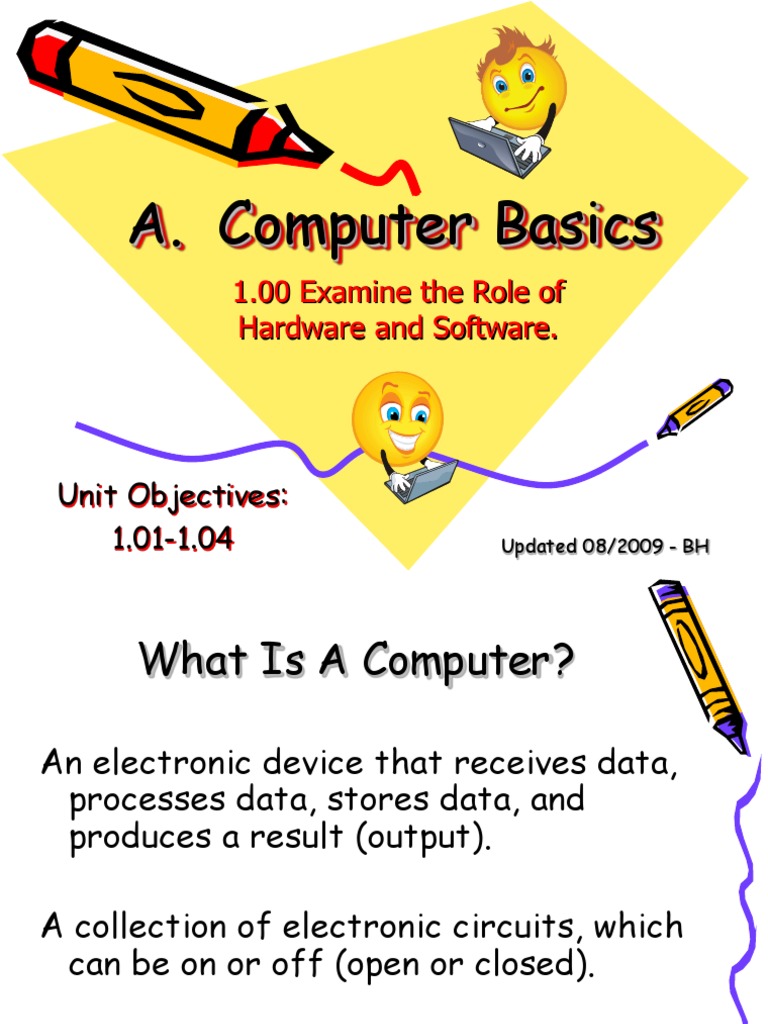 A. Computer Basics

1.00 Examine the Role of Hardware and Software.

Unit Objectives:
1.01-1.04

Updated 08/2009 - BH

What Is A Computer?

An electronic device that receives data, processes data, stores data, and produces a result (output).

A collection of electronic circuits, which can be on or off (open or closed).